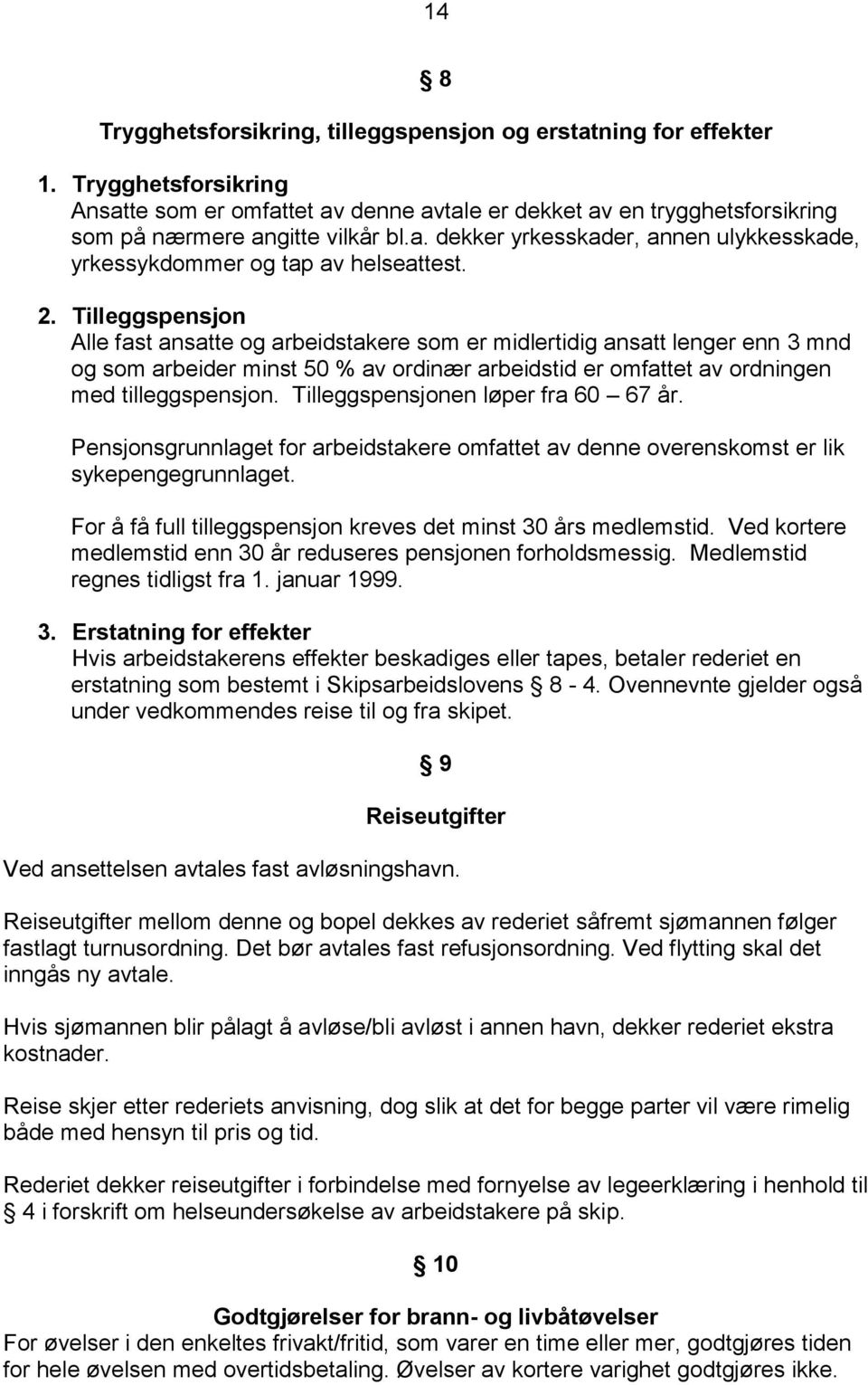 14

§ 8

Trygghetsforsikring, tilleggspensjon og erstatning for effekter

1. Trygghetsforsikring
Ansatte som er omfattet av denne avtale er dekket av en trygghetsforsikring som på nærmere angitte vilkår bl.a. dekker yrkesskader, annen ulykkesskade, yrkessykdommer og tap av helseattest.

2. Tilleggspensjon
Alle fast ansatte og arbeidstakere som er midlertidig ansatt lenger enn 3 mnd og som arbeider minst 50 % av ordinær arbeidstid er omfattet av ordningen med tilleggspensjon. Tilleggspensjonen løper fra 60 – 67 år.

Pensjonsgrunnlaget for arbeidstakere omfattet av denne overenskomst er lik sykepengegrunnlaget.

For å få full tilleggspensjon kreves det minst 30 års medlemstid. Ved kortere medlemstid enn 30 år reduseres pensjonen forholdsmessig. Medlemstid regnes tidligst fra 1. januar 1999.

3. Erstatning for effekter
Hvis arbeidstakerens effekter beskadiges eller tapes, betaler rederiet en erstatning som bestemt i Skipsarbeidslovens § 8 - 4. Ovennevnte gjelder også under vedkommendes reise til og fra skipet.

§ 9

Reiseutgifter

Ved ansettelsen avtales fast avløsningshavn.

Reiseutgifter mellom denne og bopel dekkes av rederiet såfremt sjømannen følger fastlagt turnusordning. Det bør avtales fast refusjonsordning. Ved flytting skal det inngås ny avtale.

Hvis sjømannen blir pålagt å avløse/bli avløst i annen havn, dekker rederiet ekstra kostnader.

Reise skjer etter rederiets anvisning, dog slik at det for begge parter vil være rimelig både med hensyn til pris og tid.

Rederiet dekker reiseutgifter i forbindelse med fornyelse av legeerklæring i henhold til § 4 i forskrift om helseundersøkelse av arbeidstakere på skip.

§ 10

Godtgjørelser for brann- og livbåtøvelser
For øvelser i den enkeltes frivakt/fritid, som varer en time eller mer, godtgjøres tiden for hele øvelsen med overtidsbetaling. Øvelser av kortere varighet godtgjøres ikke.